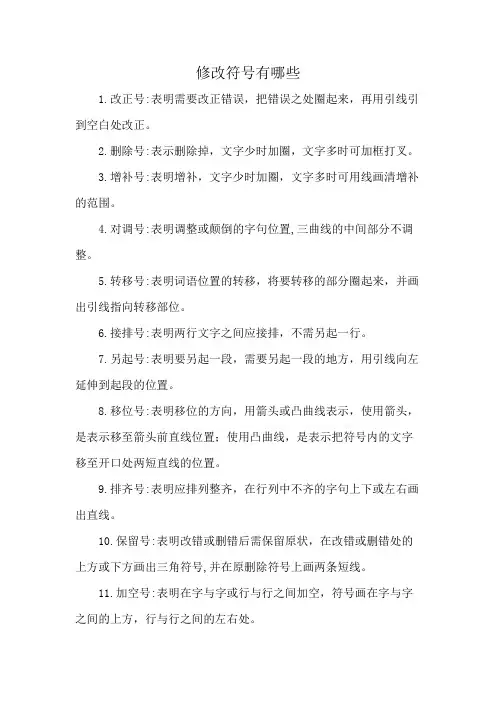 修改符号有哪些

1.改正号:表明需要改正错误，把错误之处圈起来，再用引线引到空白处改正。

2.删除号:表示删除掉，文字少时加圈，文字多时可加框打叉。

3.增补号:表明增补，文字少时加圈，文字多时可用线画清增补的范围。

4.对调号:表明调整或颠倒的字句位置,三曲线的中间部分不调整。

5.转移号:表明词语位置的转移，将要转移的部分圈起来，并画出引线指向转移部位。

6.接排号:表明两行文字之间应接排，不需另起一行。

7.另起号:表明要另起一段，需要另起一段的地方，用引线向左延伸到起段的位置。

8.移位号:表明移位的方向，用箭头或凸曲线表示，使用箭头，是表示移至箭头前直线位置；使用凸曲线，是表示把符号内的文字移至开口处两短直线的位置。

9.排齐号:表明应排列整齐，在行列中不齐的字句上下或左右画出直线。

10.保留号:表明改错或删错后需保留原状，在改错或删错处的上方或下方画出三角符号,并在原删除符号上画两条短线。

11.加空号:表明在字与字或行与行之间加空，符号画在字与字之间的上方，行与行之间的左右处。